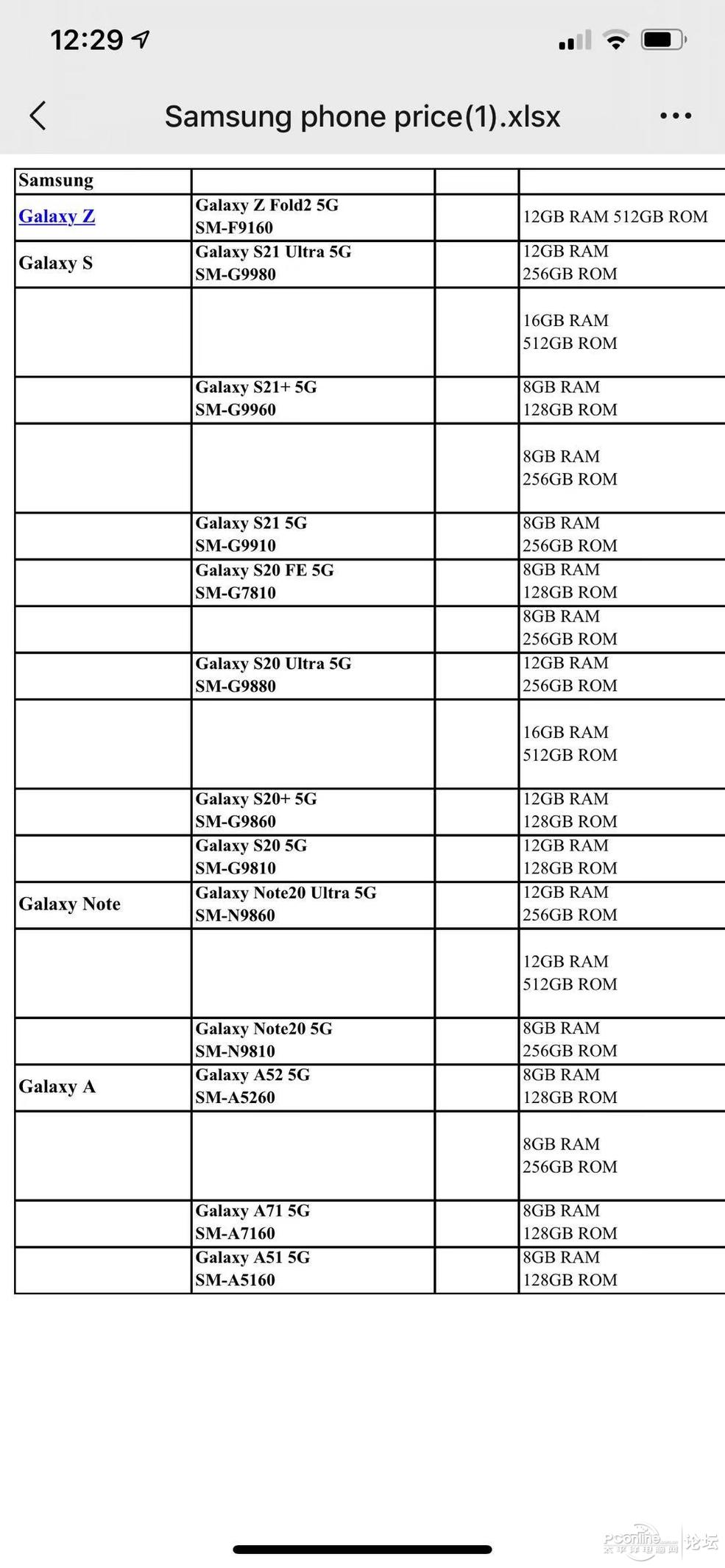 12:29

Samsung phone price(1).xlsx

| Samsung | | | |
|---|---|---|---|
| Galaxy Z | Galaxy Z Fold2 5G SM-F9160 | | 12GB RAM 512GB ROM |
| Galaxy S | Galaxy S21 Ultra 5G SM-G9980 | | 12GB RAM 256GB ROM |
| | | | 16GB RAM 512GB ROM |
| | Galaxy S21+ 5G SM-G9960 | | 8GB RAM 128GB ROM |
| | | | 8GB RAM 256GB ROM |
| | Galaxy S21 5G SM-G9910 | | 8GB RAM 256GB ROM |
| | Galaxy S20 FE 5G SM-G7810 | | 8GB RAM 128GB ROM |
| | | | 8GB RAM 256GB ROM |
| | Galaxy S20 Ultra 5G SM-G9880 | | 12GB RAM 256GB ROM |
| | | | 16GB RAM 512GB ROM |
| | Galaxy S20+ 5G SM-G9860 | | 12GB RAM 128GB ROM |
| | Galaxy S20 5G SM-G9810 | | 12GB RAM 128GB ROM |
| Galaxy Note | Galaxy Note20 Ultra 5G SM-N9860 | | 12GB RAM 256GB ROM |
| | | | 12GB RAM 512GB ROM |
| | Galaxy Note20 5G SM-N9810 | | 8GB RAM 256GB ROM |
| Galaxy A | Galaxy A52 5G SM-A5260 | | 8GB RAM 128GB ROM |
| | | | 8GB RAM 256GB ROM |
| | Galaxy A71 5G SM-A7160 | | 8GB RAM 128GB ROM |
| | Galaxy A51 5G SM-A5160 | | 8GB RAM 128GB ROM |

PConline 论坛